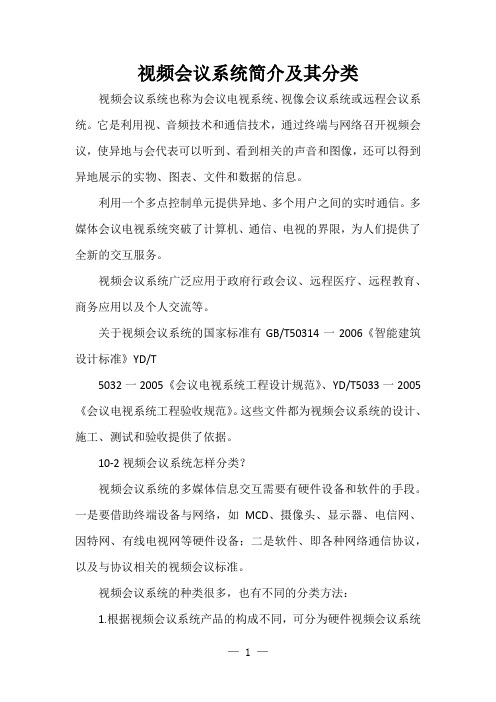 视频会议系统简介及其分类

视频会议系统也称为会议电视系统、视像会议系统或远程会议系统。它是利用视、音频技术和通信技术，通过终端与网络召开视频会议，使异地与会代表可以听到、看到相关的声音和图像，还可以得到异地展示的实物、图表、文件和数据的信息。

利用一个多点控制单元提供异地、多个用户之间的实时通信。多媒体会议电视系统突破了计算机、通信、电视的界限，为人们提供了全新的交互服务。

视频会议系统广泛应用于政府行政会议、远程医疗、远程教育、商务应用以及个人交流等。

关于视频会议系统的国家标准有 GB/T50314 一 2006《智能建筑设计标准》YD/T

5032 一 2005《会议电视系统工程设计规范》、YD/T5033 一 2005《会议电视系统工程验收规范》。这些文件都为视频会议系统的设计、施工、测试和验收提供了依据。

10-2 视频会议系统怎样分类?

视频会议系统的多媒体信息交互需要有硬件设备和软件的手段。一是要借助终端设备与网络，如 MCD、摄像头、显示器、电信网、因特网、有线电视网等硬件设备；二是软件、即各种网络通信协议，以及与协议相关的视频会议标准。

视频会议系统的种类很多，也有不同的分类方法：

1.根据视频会议系统产品的构成不同，可分为硬件视频会议系统

— 1 —